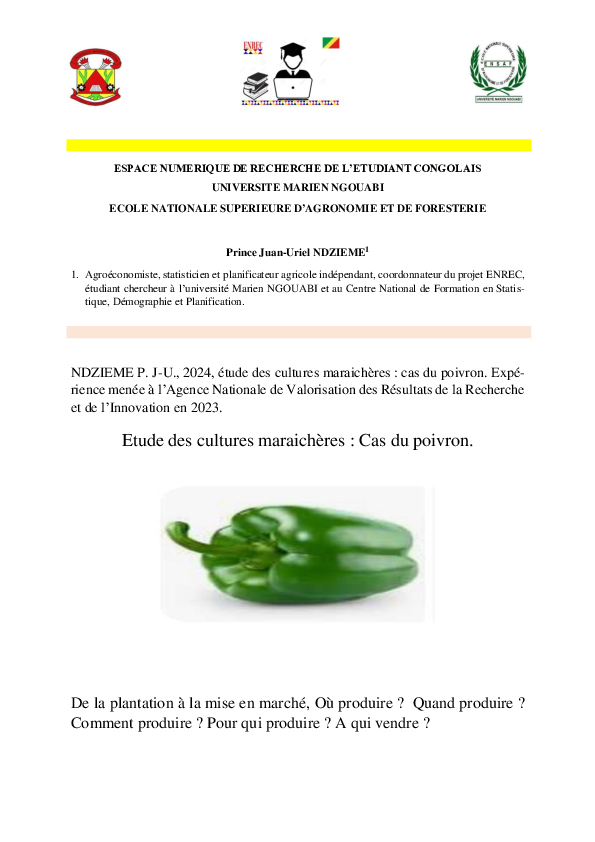 ENREC

ENSAF

UNIVERSITE MARIEN NGOUABI

ESPACE NUMERIQUE DE RECHERCHE DE L'ETUDIANT CONGOLAIS
UNIVERSITE MARIEN NGOUABI
ECOLE NATIONALE SUPERIEURE D'AGRONOMIE ET DE FORESTERIE

Prince Juan-Uriel NDZIEME$^1$

1. Agroéconomiste, statisticien et planificateur agricole indépendant, coordonnateur du projet ENREC, étudiant chercheur à l'université Marien NGOUABI et au Centre National de Formation en Statistique, Démographie et Planification.

NDZIEME P. J-U., 2024, étude des cultures maraichères : cas du poivron. Expérience menée à l'Agence Nationale de Valorisation des Résultats de la Recherche et de l'Innovation en 2023.

Etude des cultures maraichères : Cas du poivron.

De la plantation à la mise en marché, Où produire ? Quand produire ? Comment produire ? Pour qui produire ? A qui vendre ?